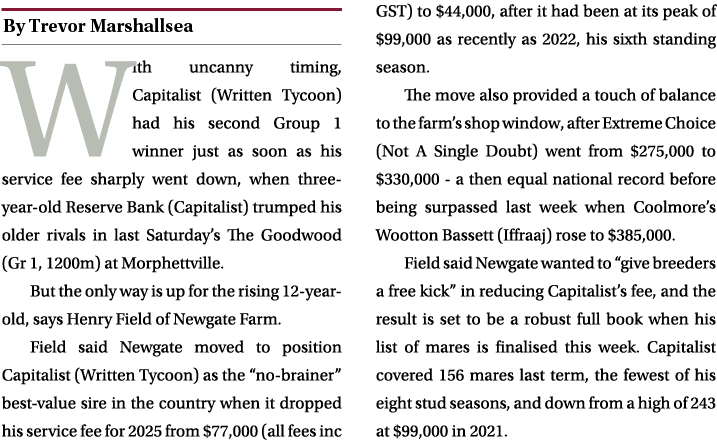 By Trevor Marshallsea

With uncanny timing, Capitalist (Written Tycoon) had his second Group 1 winner just as soon as his service fee sharply went down, when three-year-old Reserve Bank (Capitalist) trumped his older rivals in last Saturday's The Goodwood (Gr 1, 1200m) at Morphettville.

But the only way is up for the rising 12-year-old, says Henry Field of Newgate Farm.

Field said Newgate moved to position Capitalist (Written Tycoon) as the "no-brainer" best-value sire in the country when it dropped his service fee for 2025 from $77,000 (all fees inc GST) to $44,000, after it had been at its peak of $99,000 as recently as 2022, his sixth standing season.

The move also provided a touch of balance to the farm's shop window, after Extreme Choice (Not A Single Doubt) went from $275,000 to $330,000 - a then equal national record before being surpassed last week when Coolmore's Wootton Bassett (Iffraaj) rose to $385,000.

Field said Newgate wanted to "give breeders a free kick" in reducing Capitalist's fee, and the result is set to be a robust full book when his list of mares is finalised this week. Capitalist covered 156 mares last term, the fewest of his eight stud seasons, and down from a high of 243 at $99,000 in 2021.